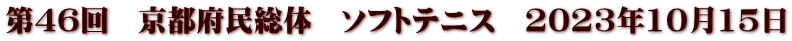 第46回　京都府民総体　ソフトテニス　2023年10月15日